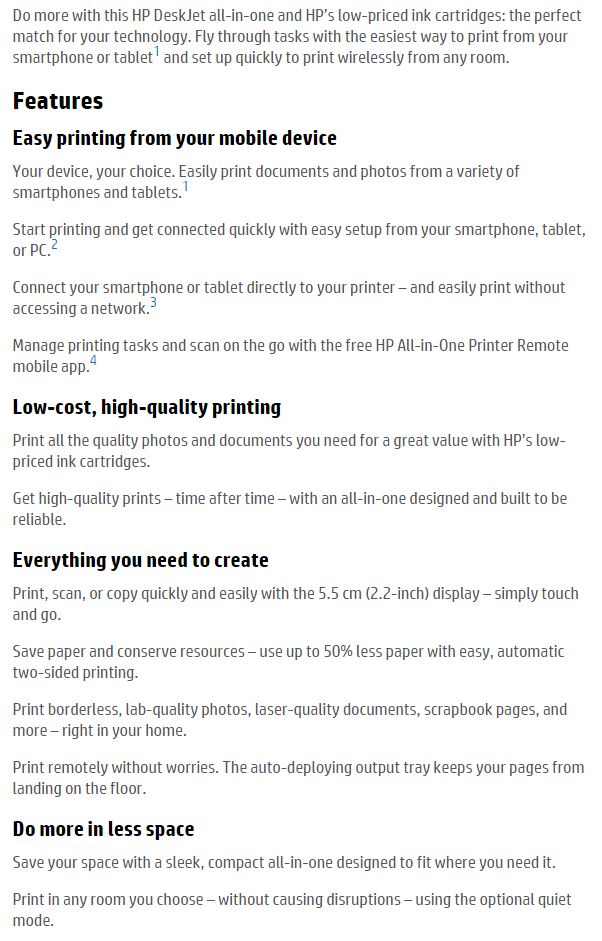 Do more with this HP DeskJet all-in-one and HP's low-priced ink cartridges: the perfect match for your technology. Fly through tasks with the easiest way to print from your smartphone or tablet$^{1}$ and set up quickly to print wirelessly from any room.

Features

Easy printing from your mobile device

Your device, your choice. Easily print documents and photos from a variety of smartphones and tablets.$^{1}$

Start printing and get connected quickly with easy setup from your smartphone, tablet, or PC.$^{2}$

Connect your smartphone or tablet directly to your printer – and easily print without accessing a network.$^{3}$

Manage printing tasks and scan on the go with the free HP All-in-One Printer Remote mobile app.$^{4}$

Low-cost, high-quality printing

Print all the quality photos and documents you need for a great value with HP's low-priced ink cartridges.

Get high-quality prints – time after time – with an all-in-one designed and built to be reliable.

Everything you need to create

Print, scan, or copy quickly and easily with the 5.5 cm (2.2-inch) display – simply touch and go.

Save paper and conserve resources – use up to 50% less paper with easy, automatic two-sided printing.

Print borderless, lab-quality photos, laser-quality documents, scrapbook pages, and more – right in your home.

Print remotely without worries. The auto-deploying output tray keeps your pages from landing on the floor.

Do more in less space

Save your space with a sleek, compact all-in-one designed to fit where you need it.

Print in any room you choose – without causing disruptions – using the optional quiet mode.